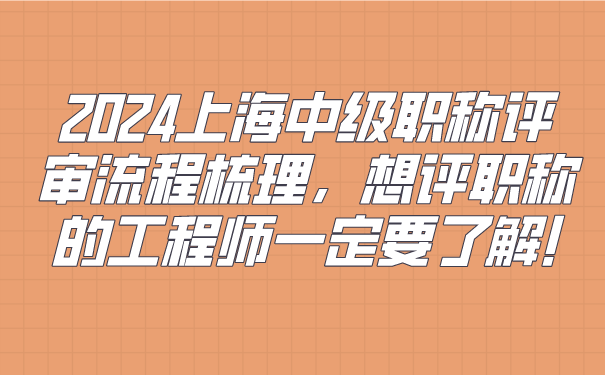 2024上海中级职称评审流程梳理，想评职称的工程师一定要了解！